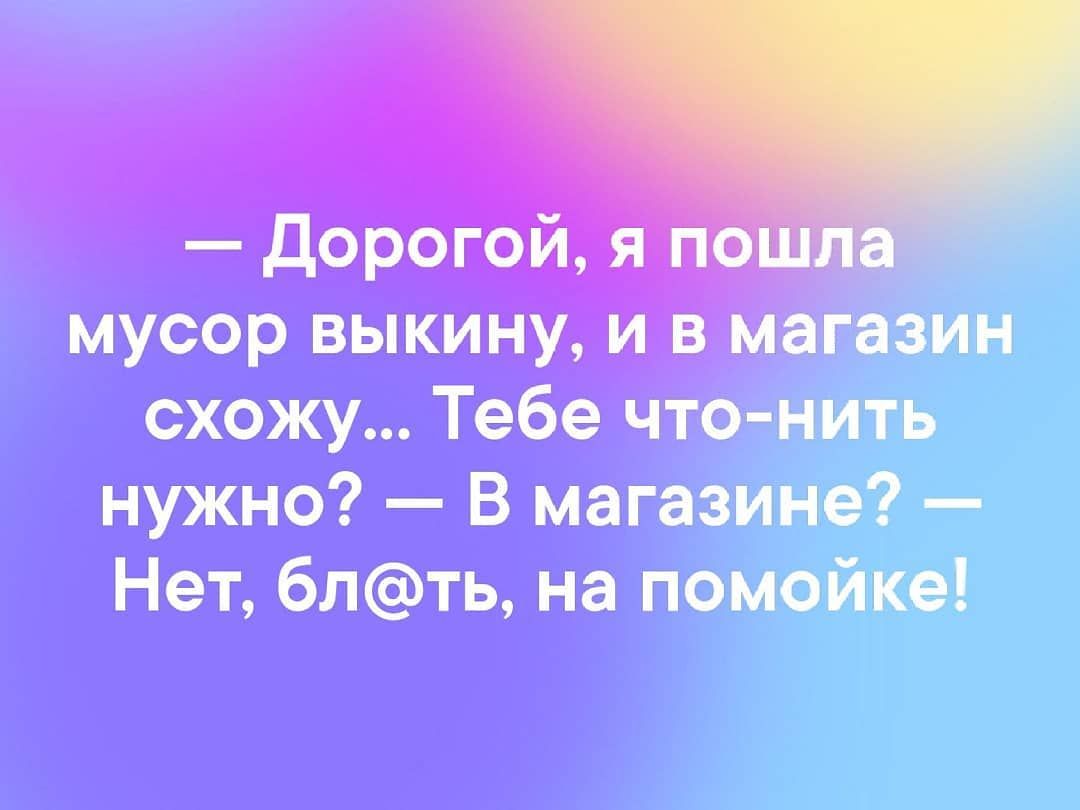 — Дорогой, я пошла мусор выкину, и в магазин схожу... Тебе что-нить нужно? — В магазине? — Нет, бл@ть, на помойке!